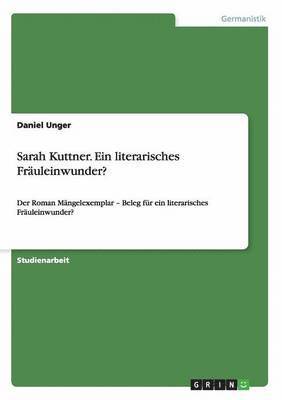 Germanistik

Daniel Unger

Sarah Kuttner. Ein literarisches Fräuleinwunder?

Der Roman Mängelexemplar – Beleg für ein literarisches Fräuleinwunder?

Studienarbeit

GRIN